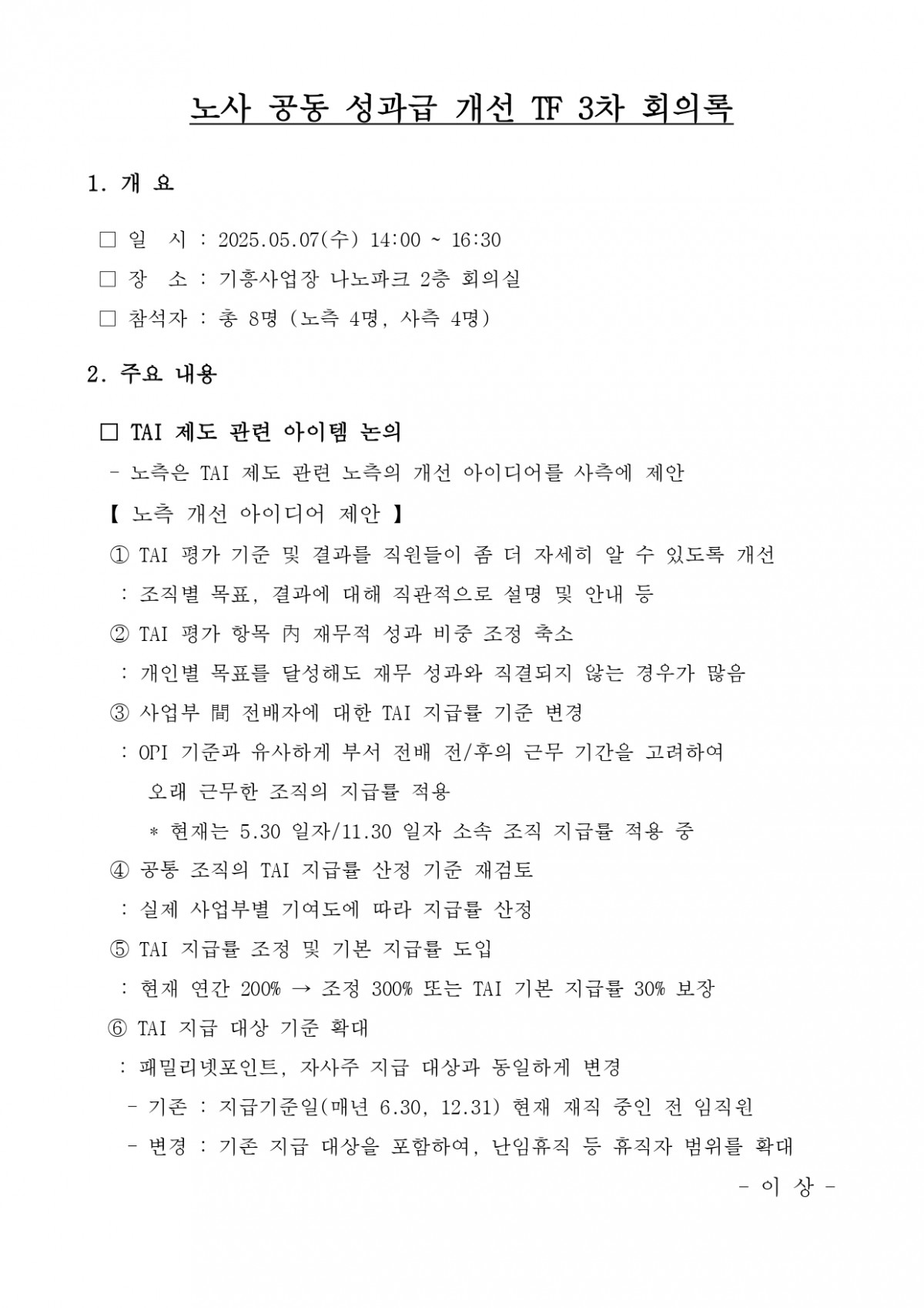 노사 공동 성과급 개선 TF 3차 회의록

1. 개 요

□ 일 시 : 2025.05.07(수) 14:00 ~ 16:30
□ 장 소 : 기흥사업장 나노파크 2층 회의실
□ 참석자 : 총 8명 (노측 4명, 사측 4명)

2. 주요 내용

□ TAI 제도 관련 아이템 논의
- 노측은 TAI 제도 관련 노측의 개선 아이디어를 사측에 제안
【 노측 개선 아이디어 제안 】
① TAI 평가 기준 및 결과를 직원들이 좀 더 자세히 알 수 있도록 개선
: 조직별 목표, 결과에 대해 직관적으로 설명 및 안내 등
② TAI 평가 항목 內 재무적 성과 비중 조정 축소
: 개인별 목표를 달성해도 재무 성과와 직결되지 않는 경우가 많음
③ 사업부 間 전배자에 대한 TAI 지급률 기준 변경
: OPI 기준과 유사하게 부서 전배 전/후의 근무 기간을 고려하여 오래 근무한 조직의 지급률 적용
* 현재는 5.30 일자/11.30 일자 소속 조직 지급률 적용 중
④ 공통 조직의 TAI 지급률 산정 기준 재검토
: 실제 사업부별 기여도에 따라 지급률 산정
⑤ TAI 지급률 조정 및 기본 지급률 도입
: 현재 연간 200% → 조정 300% 또는 TAI 기본 지급률 30% 보장
⑥ TAI 지급 대상 기준 확대
: 패밀리넷포인트, 자사주 지급 대상과 동일하게 변경
- 기존 : 지급기준일(매년 6.30, 12.31) 현재 재직 중인 전 임직원
- 변경 : 기존 지급 대상을 포함하여, 난임휴직 등 휴직자 범위를 확대

- 이 상 -